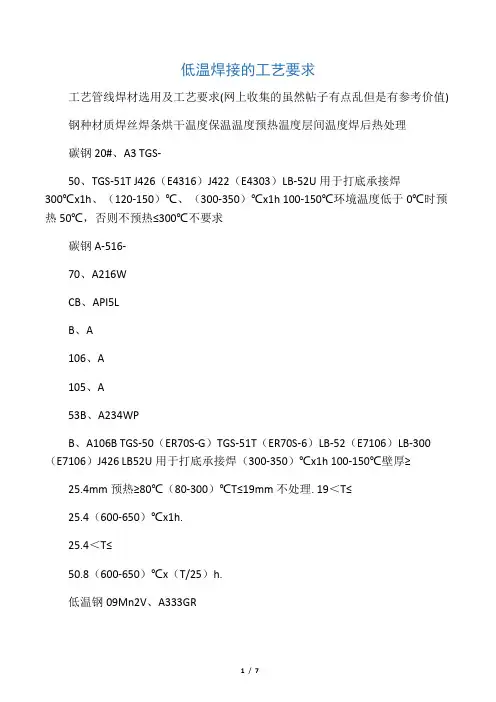 低温焊接的工艺要求

工艺管线焊材选用及工艺要求(网上收集的虽然帖子有点乱但是有参考价值)

钢种材质焊丝焊条烘干温度保温温度预热温度层间温度焊后热处理

碳钢 20#、A3 TGS-

50、TGS-51T J426（E4316）J422（E4303）LB-52U 用于打底承接焊 300℃x1h、（120-150）℃、（300-350）℃x1h 100-150℃环境温度低于 0℃时预热 50℃，否则不预热≤300℃不要求

碳钢 A-516-

70、A216W

CB、API5L

B、A

106、A

105、A

53B、A234WP

B、A106B TGS-50（ER70S-G）TGS-51T（ER70S-6）LB-52（E7106）LB-300（E7106）J426 LB52U 用于打底承接焊（300-350）℃x1h 100-150℃壁厚≥

25.4mm 预热≥80℃（80-300）℃T≤19mm 不处理. 19＜T≤

25.4（600-650）℃x1h.

25.4＜T≤

50.8（600-650）℃x（T/25）h.

低温钢 09Mn2V、A333GR

1 / 7